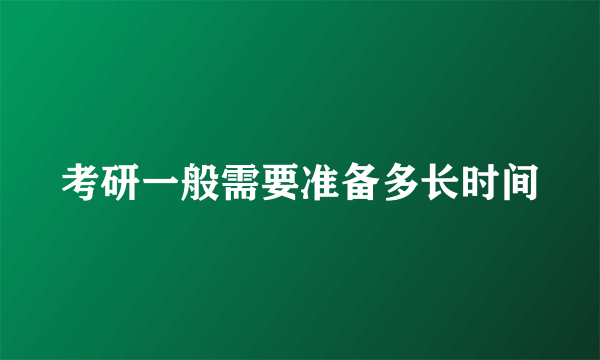 考研一般需要准备多长时间